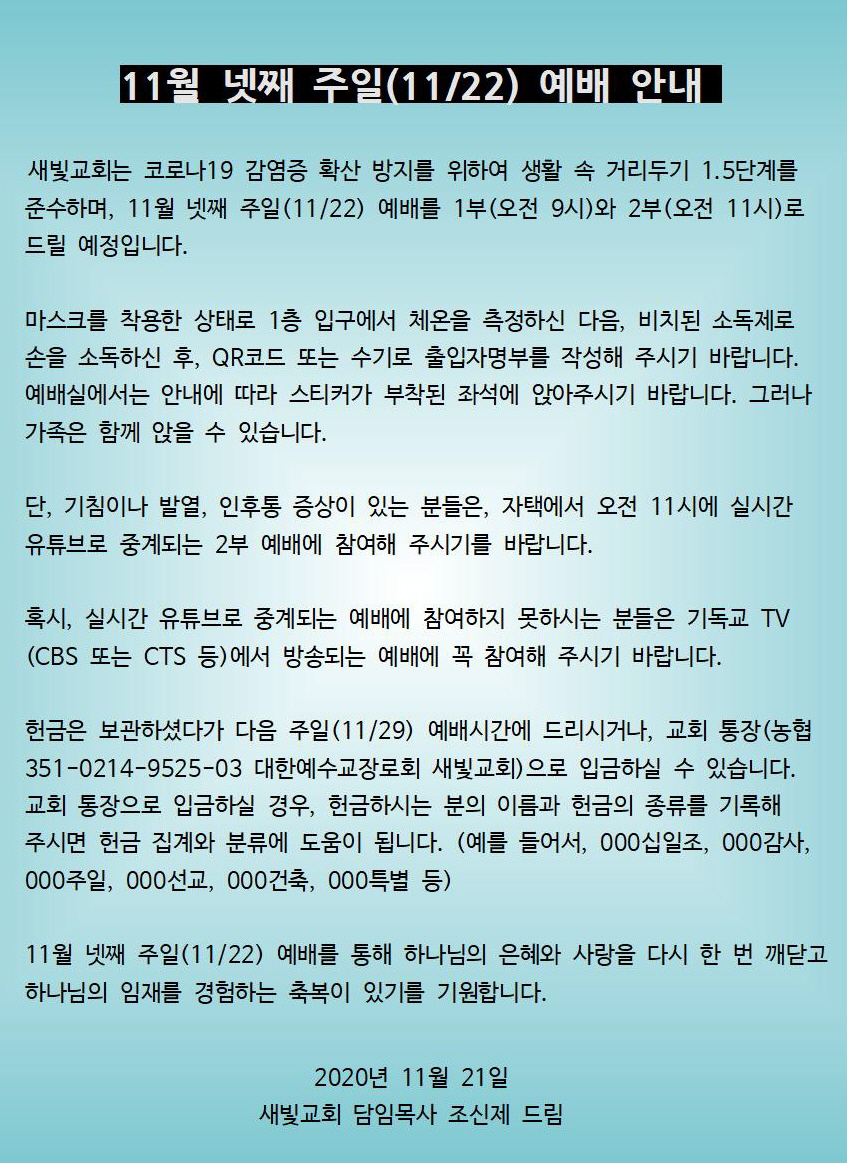 11월 넷째 주일(11/22) 예배 안내

새빛교회는 코로나19 감염증 확산 방지를 위하여 생활 속 거리두기 1.5단계를 준수하며, 11월 넷째 주일(11/22) 예배를 1부(오전 9시)와 2부(오전 11시)로 드릴 예정입니다.

마스크를 착용한 상태로 1층 입구에서 체온을 측정하신 다음, 비치된 소독제로 손을 소독하신 후, QR코드 또는 수기로 출입자명부를 작성해 주시기 바랍니다. 예배실에서는 안내에 따라 스티커가 부착된 좌석에 앉아주시기 바랍니다. 그러나 가족은 함께 앉을 수 있습니다.

단, 기침이나 발열, 인후통 증상이 있는 분들은, 자택에서 오전 11시에 실시간 유튜브로 중계되는 2부 예배에 참여해 주시기를 바랍니다.

혹시, 실시간 유튜브로 중계되는 예배에 참여하지 못하시는 분들은 기독교 TV (CBS 또는 CTS 등)에서 방송되는 예배에 꼭 참여해 주시기 바랍니다.

헌금은 보관하셨다가 다음 주일(11/29) 예배시간에 드리시거나, 교회 통장(농협 351-0214-9525-03 대한예수교장로회 새빛교회)으로 입금하실 수 있습니다. 교회 통장으로 입금하실 경우, 헌금하시는 분의 이름과 헌금의 종류를 기록해 주시면 헌금 집계와 분류에 도움이 됩니다. (예를 들어서, 000십일조, 000감사, 000주일, 000선교, 000건축, 000특별 등)

11월 넷째 주일(11/22) 예배를 통해 하나님의 은혜와 사랑을 다시 한 번 깨닫고 하나님의 임재를 경험하는 축복이 있기를 기원합니다.

2020년 11월 21일
새빛교회 담임목사 조신제 드림